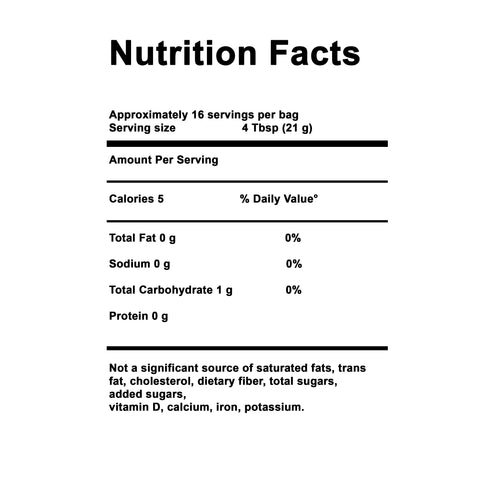 Nutrition Facts

Approximately 16 servings per bag
Serving size 4 Tbsp (21 g)

Amount Per Serving

Calories 5 % Daily Value°

Total Fat 0 g 0%

Sodium 0 g 0%

Total Carbohydrate 1 g 0%

Protein 0 g

Not a significant source of saturated fats, trans fat, cholesterol, dietary fiber, total sugars, added sugars,
vitamin D, calcium, iron, potassium.